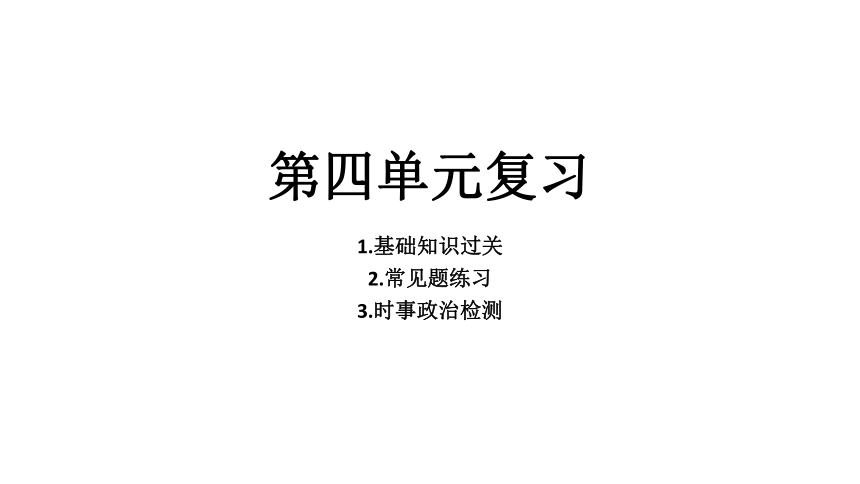 第四单元复习

1.基础知识过关
2.常见题练习
3.时事政治检测